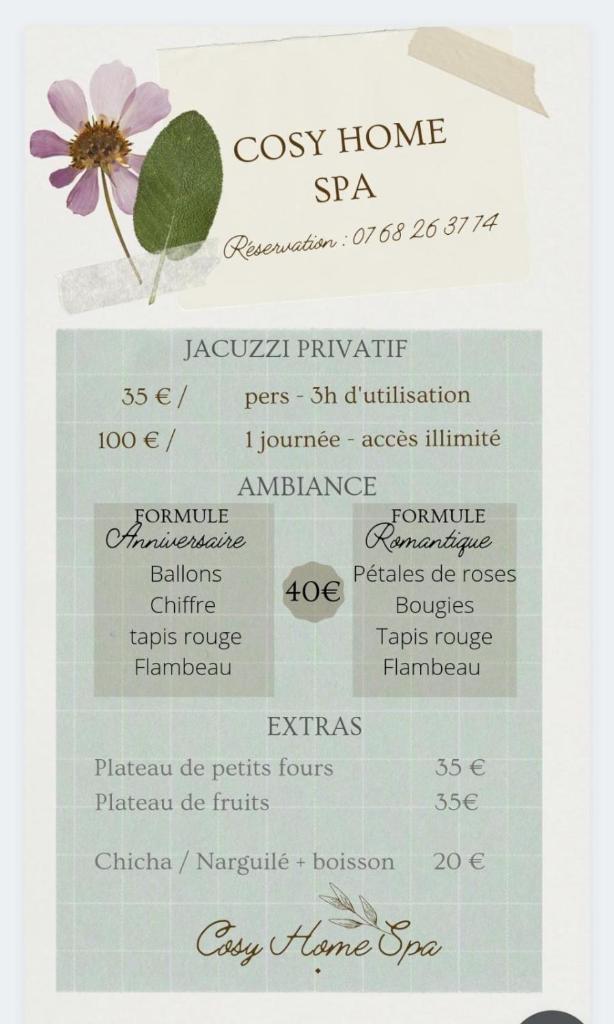 COSY HOME SPA

Réservation : 07 68 26 37 74

JACUZZI PRIVATIF

35 € / pers - 3h d'utilisation

100 € / 1 journée - accès illimité

AMBIANCE

FORMULE
Anniversaire
Ballons
Chiffre
tapis rouge
Flambeau

40€

FORMULE
Romantique
Pétales de roses
Bougies
Tapis rouge
Flambeau

EXTRAS

Plateau de petits fours 35 €
Plateau de fruits 35€

Chicha / Narguilé + boisson 20 €

Cosy Home Spa